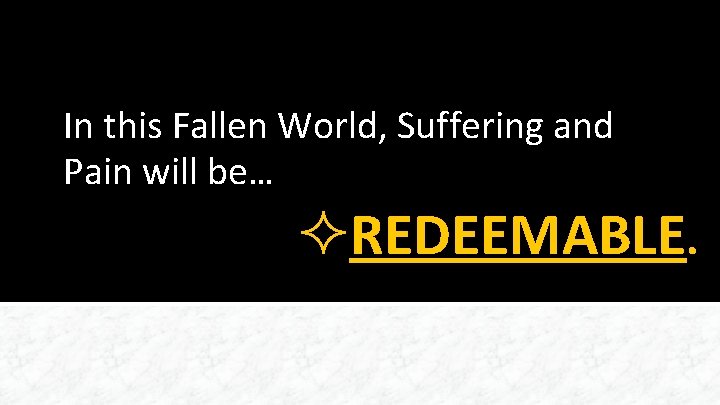 In this Fallen World, Suffering and Pain will be…

✧REDEEMABLE.